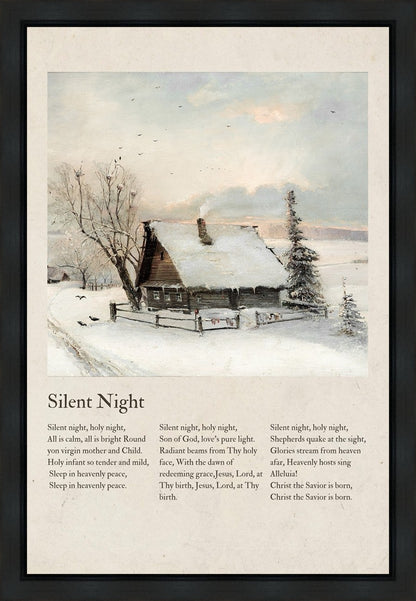 Silent Night

Silent night, holy night,
All is calm, all is bright Round yon virgin mother and Child.
Holy infant so tender and mild,
Sleep in heavenly peace,
Sleep in heavenly peace.

Silent night, holy night,
Son of God, love's pure light.
Radiant beams from Thy holy face, With the dawn of redeeming grace,Jesus, Lord, at Thy birth, Jesus, Lord, at Thy birth.

Silent night, holy night,
Shepherds quake at the sight,
Glories stream from heaven afar, Heavenly hosts sing Alleluia!
Christ the Savior is born,
Christ the Savior is born.